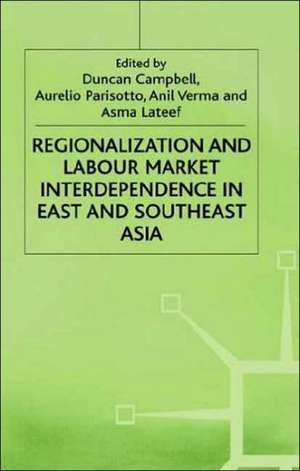 Edited by
Duncan Campbell,
Aurelio Parisotto, Anil Verma and
Asma Lateef

REGIONALIZATION AND LABOUR MARKET INTERDEPENDENCE IN EAST AND SOUTHEAST ASIA